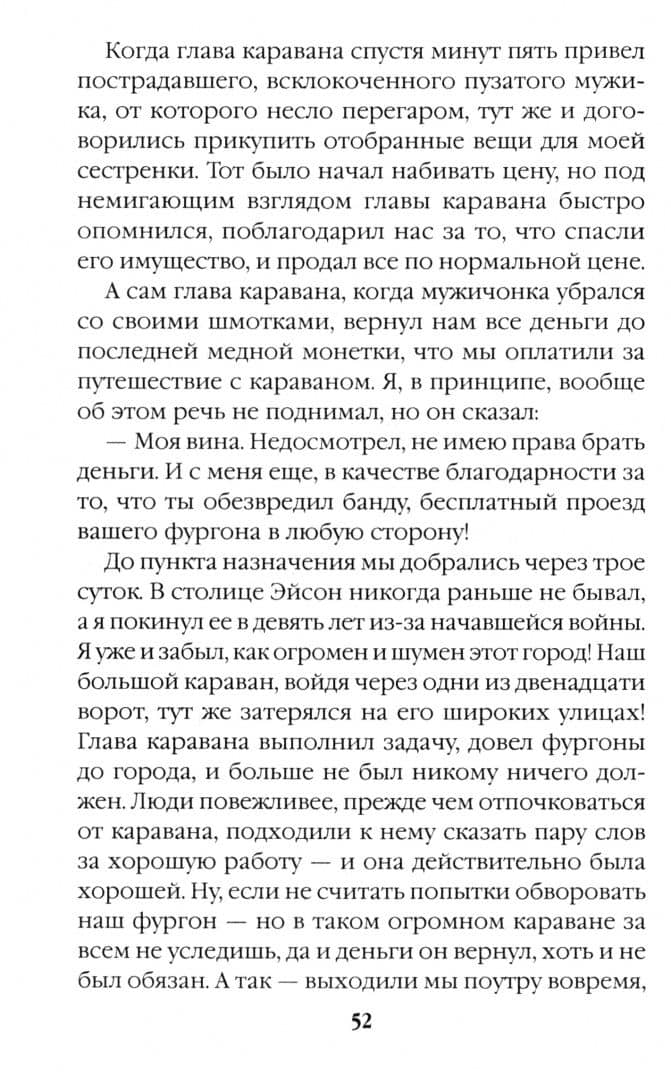 Когда глава каравана спустя минут пять привел пострадавшего, всклокоченного пузатого мужика, от которого несло перегаром, тут же и договорились прикупить отобранные вещи для моей сестренки. Тот было начал набивать цену, но под немигающим взглядом главы каравана быстро опомнился, поблагодарил нас за то, что спасли его имущество, и продал все по нормальной цене.

А сам глава каравана, когда мужичонка убрался со своими шмотками, вернул нам все деньги до последней медной монетки, что мы оплатили за путешествие с караваном. Я, в принципе, вообще об этом речь не поднимал, но он сказал:

— Моя вина. Недосмотрел, не имею права брать деньги. И с меня еще, в качестве благодарности за то, что ты обезвредил банду, бесплатный проезд вашего фургона в любую сторону!

До пункта назначения мы добрались через трое суток. В столице Эйсон никогда раньше не бывал, а я покинул ее в девять лет из-за начавшейся войны. Я уже и забыл, как огромен и шумен этот город! Наш большой караван, войдя через одни из двенадцати ворот, тут же затерялся на его широких улицах! Глава каравана выполнил задачу, довел фургоны до города, и больше не был никому ничего должен. Люди повежливее, прежде чем отпочковаться от каравана, подходили к нему сказать пару слов за хорошую работу — и она действительно была хорошей. Ну, если не считать попытки обворовать наш фургон — но в таком огромном караване за всем не уследишь, да и деньги он вернул, хоть и не был обязан. А так — выходили мы поутру вовремя,

52